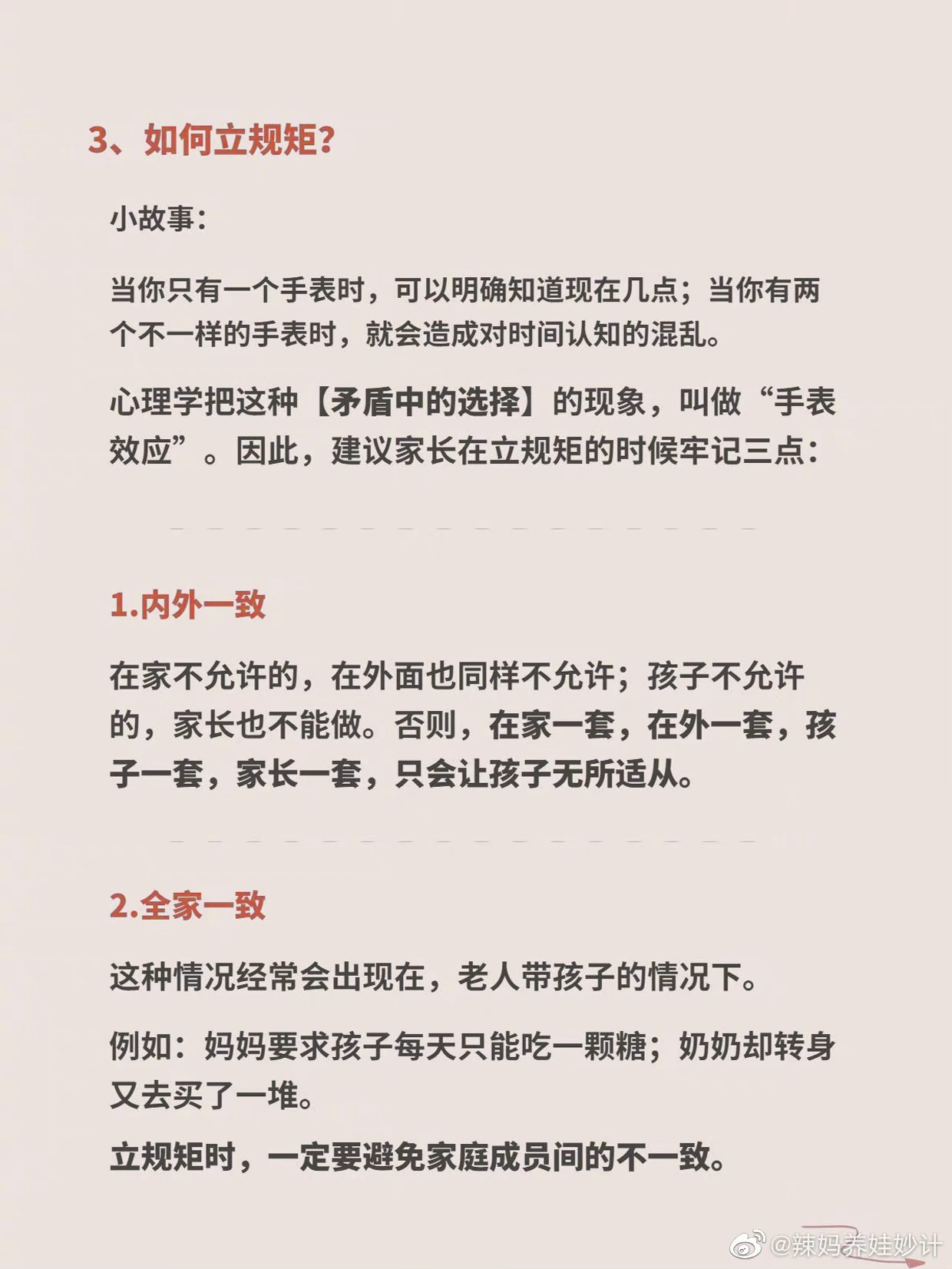 3、如何立规矩？

小故事：

当你只有一个手表时，可以明确知道现在几点；当你有两个不一样的手表时，就会造成对时间认知的混乱。

心理学把这种【矛盾中的选择】的现象，叫做“手表效应”。因此，建议家长在立规矩的时候牢记三点：

1.内外一致

在家不允许的，在外面也同样不允许；孩子不允许的，家长也不能做。否则，在家一套，在外一套，孩子一套，家长一套，只会让孩子无所适从。

2.全家一致

这种情况经常会出现在，老人带孩子的情况下。

例如：妈妈要求孩子每天只能吃一颗糖；奶奶却转身又去买了一堆。

立规矩时，一定要避免家庭成员间的不一致。

@辣妈养娃妙计